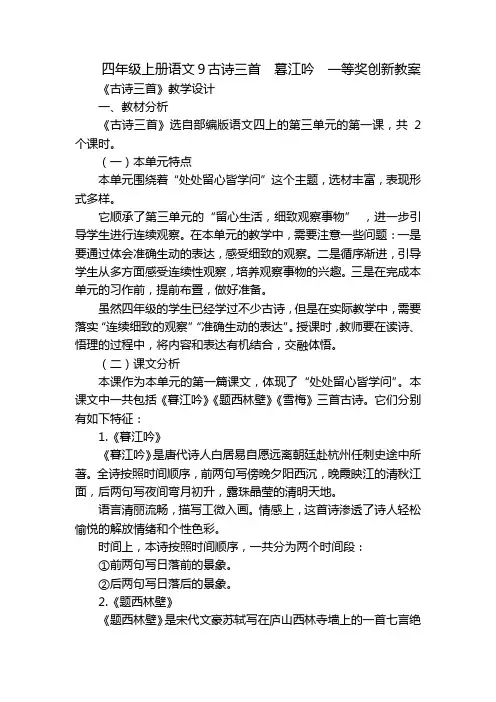 四年级上册语文 9 古诗三首　暮江吟　一等奖创新教案

《古诗三首》教学设计

一、教材分析

《古诗三首》选自部编版语文四上的第三单元的第一课，共 2 个课时。

（一）本单元特点

本单元围绕着“处处留心皆学问”这个主题，选材丰富，表现形式多样。

它顺承了第三单元的“留心生活，细致观察事物”，进一步引导学生进行连续观察。在本单元的教学中，需要注意一些问题：一是要通过体会准确生动的表达，感受细致的观察。二是循序渐进，引导学生从多方面感受连续性观察，培养观察事物的兴趣。三是在完成本单元的习作前，提前布置，做好准备。

虽然四年级的学生已经学过不少古诗，但是在实际教学中，需要落实“连续细致的观察”“准确生动的表达”。授课时，教师要在读诗、悟理的过程中，将内容和表达有机结合，交融体悟。

（二）课文分析

本课作为本单元的第一篇课文，体现了“处处留心皆学问”。本课文中一共包括《暮江吟》《题西林壁》《雪梅》三首古诗。它们分别有如下特征：

1.《暮江吟》

《暮江吟》是唐代诗人白居易自愿远离朝廷赴杭州任刺史途中所著。全诗按照时间顺序，前两句写傍晚夕阳西沉，晚霞映江的清秋江面，后两句写夜间弯月初升，露珠晶莹的清明天地。

语言清丽流畅，描写工微入画。情感上，这首诗渗透了诗人轻松愉悦的解放情绪和个性色彩。

时间上，本诗按照时间顺序，一共分为两个时间段：

①前两句写日落前的景象。

②后两句写日落后的景象。

2.《题西林壁》

《题西林壁》是宋代文豪苏轼写在庐山西林寺墙上的一首七言绝